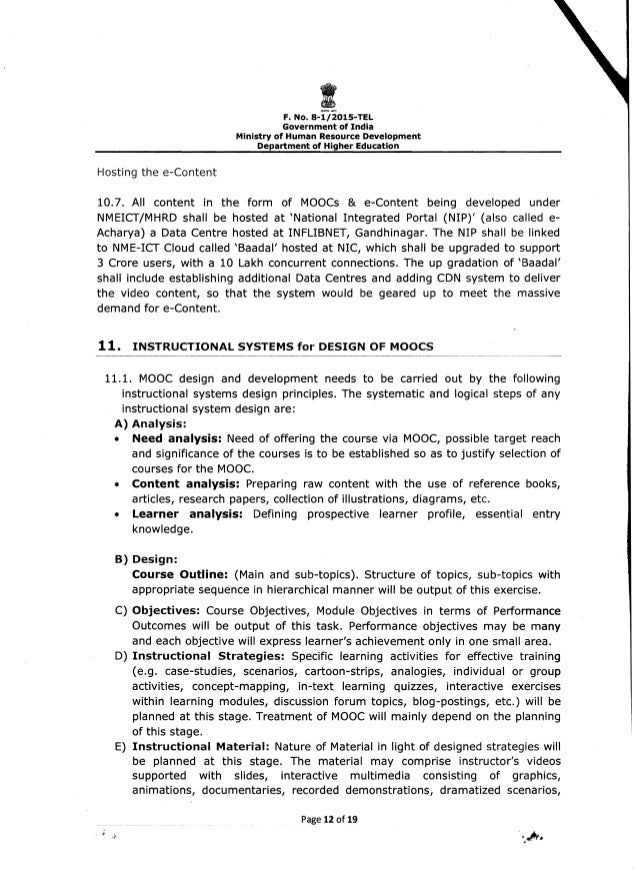 F. No. 8-1/2015-TEL
Government of India
Ministry of Human Resource Development
Department of Higher Education

Hosting the e-Content

10.7. All content in the form of MOOCs & e-Content being developed under NMEICT/MHRD shall be hosted at 'National Integrated Portal (NIP)' (also called e-Acharya) a Data Centre hosted at INFLIBNET, Gandhinagar. The NIP shall be linked to NME-ICT Cloud called 'Baadal' hosted at NIC, which shall be upgraded to support 3 Crore users, with a 10 Lakh concurrent connections. The up gradation of 'Baadal' shall include establishing additional Data Centres and adding CDN system to deliver the video content, so that the system would be geared up to meet the massive demand for e-Content.

11. INSTRUCTIONAL SYSTEMS for DESIGN OF MOOCS

11.1. MOOC design and development needs to be carried out by the following instructional systems design principles. The systematic and logical steps of any instructional system design are:

A) Analysis:
• Need analysis: Need of offering the course via MOOC, possible target reach and significance of the courses is to be established so as to justify selection of courses for the MOOC.
• Content analysis: Preparing raw content with the use of reference books, articles, research papers, collection of illustrations, diagrams, etc.
• Learner analysis: Defining prospective learner profile, essential entry knowledge.

B) Design:
Course Outline: (Main and sub-topics). Structure of topics, sub-topics with appropriate sequence in hierarchical manner will be output of this exercise.

C) Objectives: Course Objectives, Module Objectives in terms of Performance Outcomes will be output of this task. Performance objectives may be many and each objective will express learner's achievement only in one small area.

D) Instructional Strategies: Specific learning activities for effective training (e.g. case-studies, scenarios, cartoon-strips, analogies, individual or group activities, concept-mapping, in-text learning quizzes, interactive exercises within learning modules, discussion forum topics, blog-postings, etc.) will be planned at this stage. Treatment of MOOC will mainly depend on the planning of this stage.

E) Instructional Material: Nature of Material in light of designed strategies will be planned at this stage. The material may comprise instructor's videos supported with slides, interactive multimedia consisting of graphics, animations, documentaries, recorded demonstrations, dramatized scenarios,

Page 12 of 19